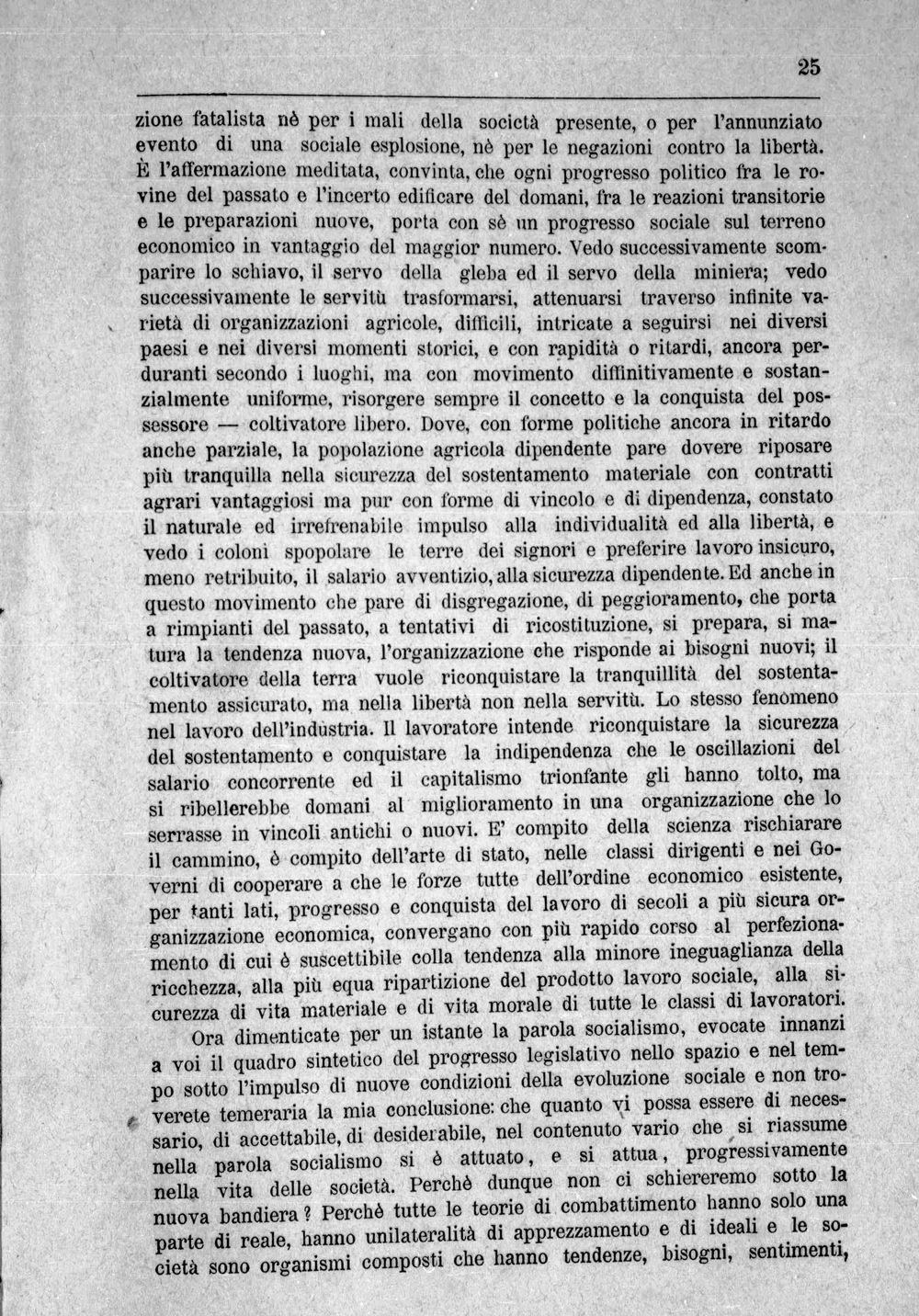 25

zione fatalista nè per i mali della società presente, o per l'annunziato evento di una sociale esplosione, nè per le negazioni contro la libertà. È l'affermazione meditata, convinta, che ogni progresso politico fra le rovine del passato e l'incerto edificare del domani, fra le reazioni transitorie e le preparazioni nuove, porta con sè un progresso sociale sul terreno economico in vantaggio del maggior numero. Vedo successivamente scomparire lo schiavo, il servo della gleba ed il servo della miniera; vedo successivamente le servitù trasformarsi, attenuarsi traverso infinite varietà di organizzazioni agricole, difficili, intricate a seguirsi nei diversi paesi e nei diversi momenti storici, e con rapidità o ritardi, ancora perduranti secondo i luoghi, ma con movimento diffinitivamente e sostanzialmente uniforme, risorgere sempre il concetto e la conquista del possessore — coltivatore libero. Dove, con forme politiche ancora in ritardo anche parziale, la popolazione agricola dipendente pare dovere riposare più tranquilla nella sicurezza del sostentamento materiale con contratti agrari vantaggiosi ma pur con forme di vincolo e di dipendenza, constato il naturale ed irrefrenabile impulso alla individualità ed alla libertà, e vedo i coloni spopolare le terre dei signori e preferire lavoro insicuro, meno retribuito, il salario avventizio, alla sicurezza dipendente. Ed anche in questo movimento che pare di disgregazione, di peggioramento, che porta a rimpianti del passato, a tentativi di ricostituzione, si prepara, si matura la tendenza nuova, l'organizzazione che risponde ai bisogni nuovi; il coltivatore della terra vuole riconquistare la tranquillità del sostentamento assicurato, ma nella libertà non nella servitù. Lo stesso fenomeno nel lavoro dell'industria. Il lavoratore intende riconquistare la sicurezza del sostentamento e conquistare la indipendenza che le oscillazioni del salario concorrente ed il capitalismo trionfante gli hanno tolto, ma si ribellerebbe domani al miglioramento in una organizzazione che lo serrasse in vincoli antichi o nuovi. E' compito della scienza rischiarare il cammino, è compito dell'arte di stato, nelle classi dirigenti e nei Governi di cooperare a che le forze tutte dell'ordine economico esistente, per tanti lati, progresso e conquista del lavoro di secoli a più sicura organizzazione economica, convergano con più rapido corso al perfezionamento di cui è suscettibile colla tendenza alla minore ineguaglianza della ricchezza, alla più equa ripartizione del prodotto lavoro sociale, alla sicurezza di vita materiale e di vita morale di tutte le classi di lavoratori.

Ora dimenticate per un istante la parola socialismo, evocate innanzi a voi il quadro sintetico del progresso legislativo nello spazio e nel tempo sotto l'impulso di nuove condizioni della evoluzione sociale e non troverete temeraria la mia conclusione: che quanto vi possa essere di necessario, di accettabile, di desiderabile, nel contenuto vario che si riassume nella parola socialismo si è attuato, e si attua, progressivamente nella vita delle società. Perchè dunque non ci schiereremo sotto la nuova bandiera? Perchè tutte le teorie di combattimento hanno solo una parte di reale, hanno unilateralità di apprezzamento e di ideali e le società sono organismi composti che hanno tendenze, bisogni, sentimenti,